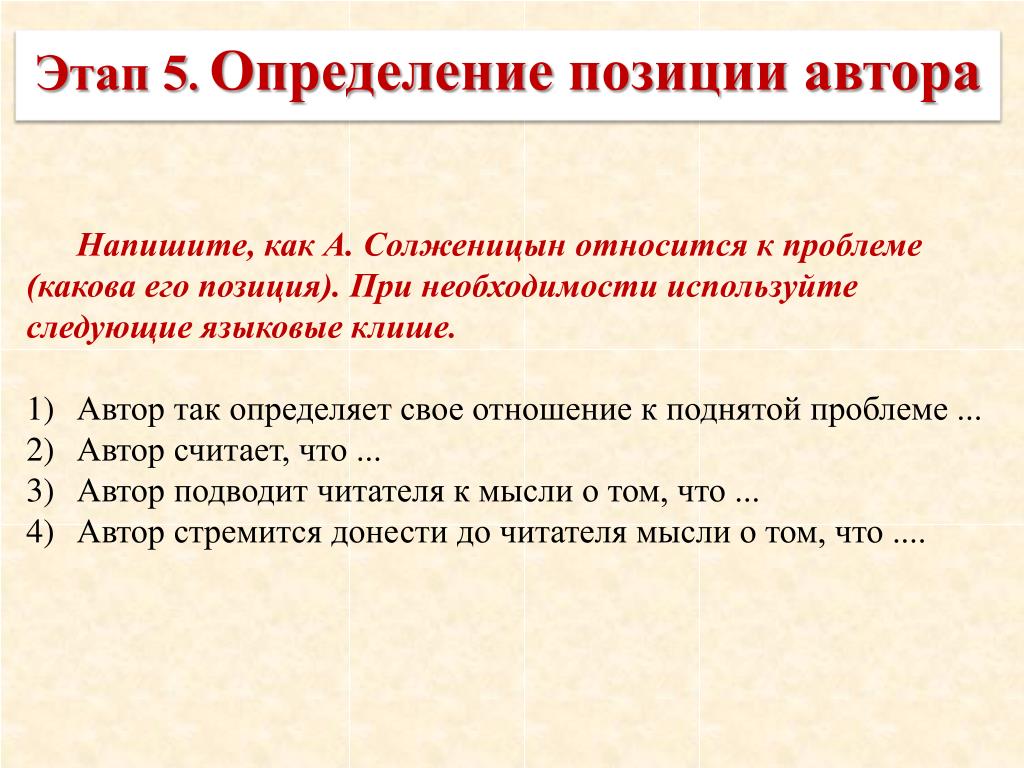 Этап 5. Определение позиции автора

Напишите, как А. Солженицын относится к проблеме (какова его позиция). При необходимости используйте следующие языковые клише.

1) Автор так определяет свое отношение к поднятой проблеме ...
2) Автор считает, что ...
3) Автор подводит читателя к мысли о том, что ...
4) Автор стремится донести до читателя мысли о том, что ....